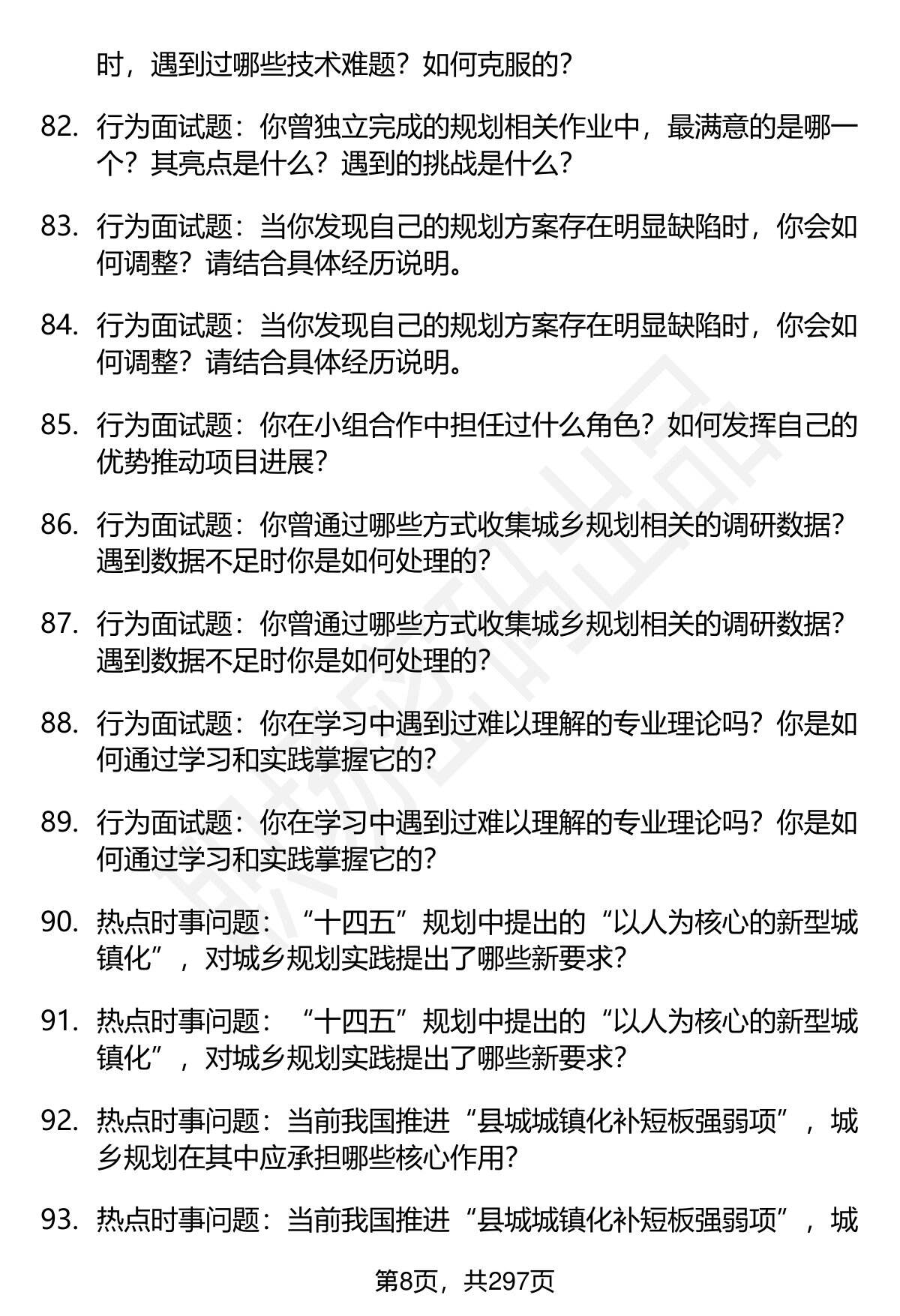 时，遇到过哪些技术难题？如何克服的？

82. 行为面试题：你曾独立完成的规划相关作业中，最满意的是哪一个？其亮点是什么？遇到的挑战是什么？

83. 行为面试题：当你发现自己的规划方案存在明显缺陷时，你会如何调整？请结合具体经历说明。

84. 行为面试题：当你发现自己的规划方案存在明显缺陷时，你会如何调整？请结合具体经历说明。

85. 行为面试题：你在小组合作中担任过什么角色？如何发挥自己的优势推动项目进展？

86. 行为面试题：你曾通过哪些方式收集城乡规划相关的调研数据？遇到数据不足时你是如何处理的？

87. 行为面试题：你曾通过哪些方式收集城乡规划相关的调研数据？遇到数据不足时你是如何处理的？

88. 行为面试题：你在学习中遇到过难以理解的专业理论吗？你是如何通过学习和实践掌握它的？

89. 行为面试题：你在学习中遇到过难以理解的专业理论吗？你是如何通过学习和实践掌握它的？

90. 热点时事问题：“十四五”规划中提出的“以人为核心的新型城镇化”，对城乡规划实践提出了哪些新要求？

91. 热点时事问题：“十四五”规划中提出的“以人为核心的新型城镇化”，对城乡规划实践提出了哪些新要求？

92. 热点时事问题：当前我国推进“县城城镇化补短板强弱项”，城乡规划在其中应承担哪些核心作用？

93. 热点时事问题：当前我国推进“县城城镇化补短板强弱项”，城

第8页，共297页